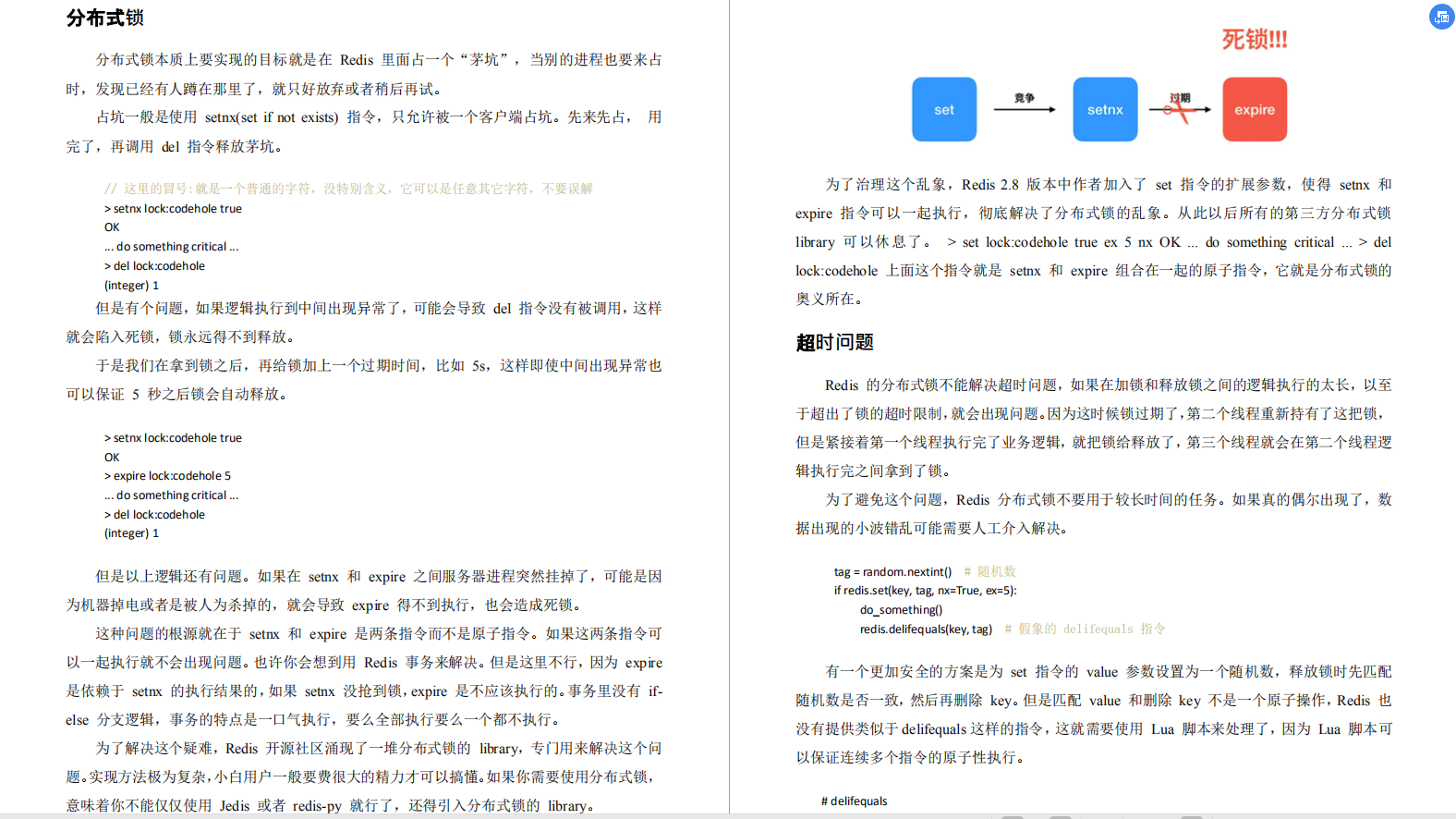 分布式锁

分布式锁本质上要实现的目标就是在 Redis 里面占一个“茅坑”，当别的进程也要来占时，发现已经有人蹲在那里了，就只好放弃或者稍后再试。

占坑一般是使用 setnx(set if not exists) 指令，只允许被一个客户端占坑。先来先占，用完了，再调用 del 指令释放茅坑。

// 这里的冒号:就是一个普通的字符，没特别含义，它可以是任意其它字符，不要误解
> setnx lock:codehole true
OK
... do something critical ...
> del lock:codehole
(integer) 1

但是有个问题，如果逻辑执行到中间出现异常了，可能会导致 del 指令没有被调用，这样就会陷入死锁，锁永远得不到释放。

于是我们在拿到锁之后，再给锁加上一个过期时间，比如 5s，这样即使中间出现异常也可以保证 5 秒之后锁会自动释放。

> setnx lock:codehole true
OK
> expire lock:codehole 5
... do something critical ...
> del lock:codehole
(integer) 1

但是以上逻辑还有问题。如果在 setnx 和 expire 之间服务器进程突然挂掉了，可能是因为机器掉电或者是被人为杀掉的，就会导致 expire 得不到执行，也会造成死锁。

这种问题的根源就在于 setnx 和 expire 是两条指令而不是原子指令。如果这两条指令可以一起执行就不会出现问题。也许你会想到用 Redis 事务来解决。但是这里不行，因为 expire 是依赖于 setnx 的执行结果的，如果 setnx 没抢到锁，expire 是不应该执行的。事务里没有 if-else 分支逻辑，事务的特点是一口气执行，要么全部执行要么一个都不执行。

为了解决这个疑难，Redis 开源社区涌现了一堆分布式锁的 library，专门用来解决这个问题。实现方法极为复杂，小白用户一般要费很大的精力才可以搞懂。如果你需要使用分布式锁，意味着你不能仅仅使用 Jedis 或者 redis-py 就行了，还得引入分布式锁的 library。

死锁!!!

set 竞争 setnx 过期 expire

为了治理这个乱象，Redis 2.8 版本中作者加入了 set 指令的扩展参数，使得 setnx 和 expire 指令可以一起执行，彻底解决了分布式锁的乱象。从此以后所有的第三方分布式锁 library 可以休息了。 > set lock:codehole true ex 5 nx OK ... do something critical ... > del lock:codehole 上面这个指令就是 setnx 和 expire 组合在一起的原子指令，它就是分布式锁的奥义所在。

超时问题

Redis 的分布式锁不能解决超时问题，如果在加锁和释放锁之间的逻辑执行的太长，以至于超出了锁的超时限制，就会出现问题。因为这时候锁过期了，第二个线程重新持有了这把锁，但是紧接着第一个线程执行完了业务逻辑，就把锁给释放了，第三个线程就会在第二个线程逻辑执行完之间拿到了锁。

为了避免这个问题，Redis 分布式锁不要用于较长时间的任务。如果真的偶尔出现了，数据出现的小波错乱可能需要人工介入解决。

tag = random.nextint()  # 随机数
if redis.set(key, tag, nx=True, ex=5):
    do_something()
    redis.delifequals(key, tag)  # 假象的 delifequals 指令

有一个更加安全的方案是为 set 指令的 value 参数设置为一个随机数，释放锁时先匹配随机数是否一致，然后再删除 key。但是匹配 value 和删除 key 不是一个原子操作，Redis 也没有提供类似于 delifequals 这样的指令，这就需要使用 Lua 脚本来处理了，因为 Lua 脚本可以保证连续多个指令的原子性执行。

# delifequals